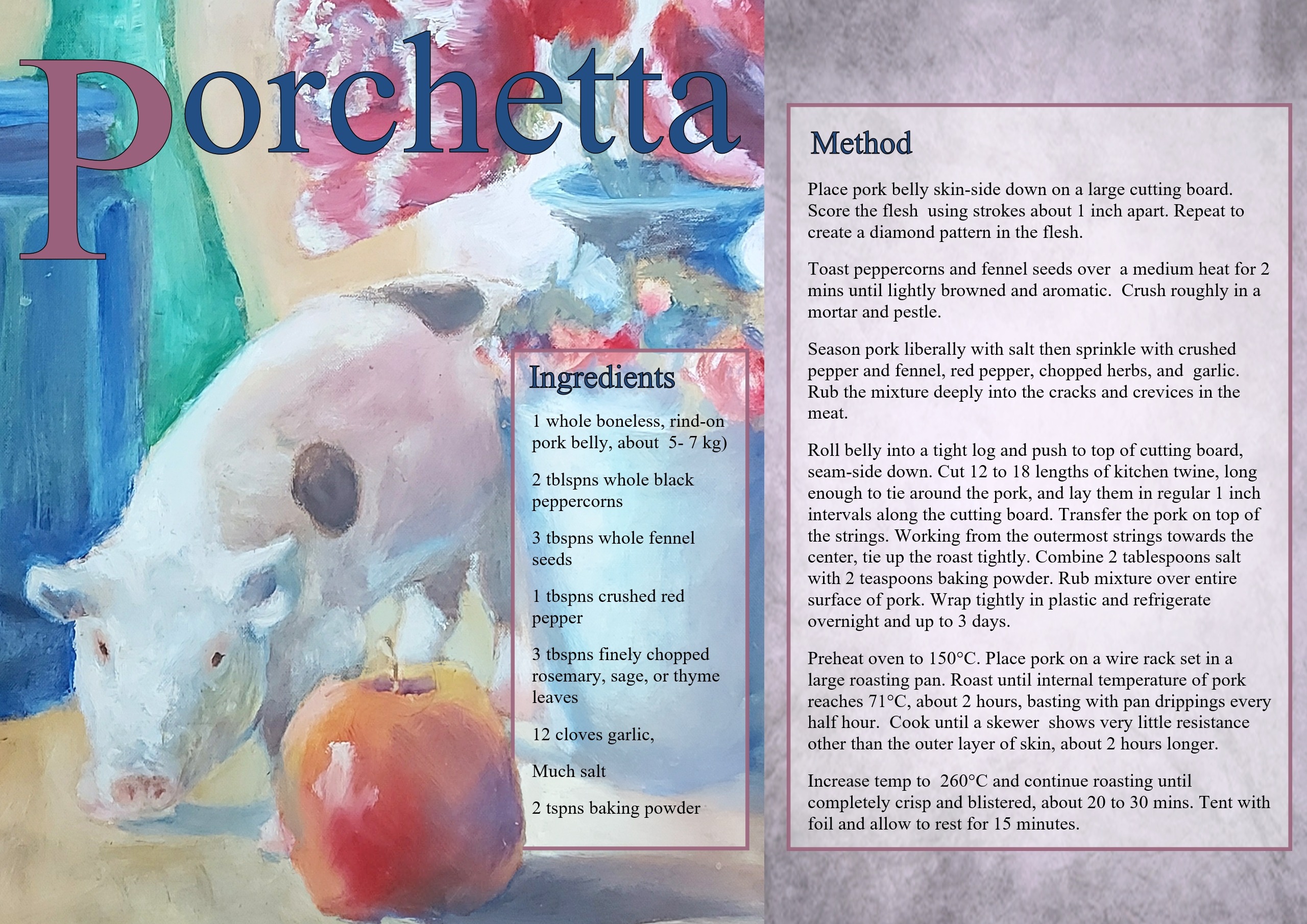 Porchetta

Ingredients

1 whole boneless, rind-on pork belly, about 5- 7 kg)

2 tblspns whole black peppercorns

3 tbspns whole fennel seeds

1 tbspns crushed red pepper

3 tbspns finely chopped rosemary, sage, or thyme leaves

12 cloves garlic,

Much salt

2 tspns baking powder

Method

Place pork belly skin-side down on a large cutting board. Score the flesh using strokes about 1 inch apart. Repeat to create a diamond pattern in the flesh.

Toast peppercorns and fennel seeds over a medium heat for 2 mins until lightly browned and aromatic. Crush roughly in a mortar and pestle.

Season pork liberally with salt then sprinkle with crushed pepper and fennel, red pepper, chopped herbs, and garlic. Rub the mixture deeply into the cracks and crevices in the meat.

Roll belly into a tight log and push to top of cutting board, seam-side down. Cut 12 to 18 lengths of kitchen twine, long enough to tie around the pork, and lay them in regular 1 inch intervals along the cutting board. Transfer the pork on top of the strings. Working from the outermost strings towards the center, tie up the roast tightly. Combine 2 tablespoons salt with 2 teaspoons baking powder. Rub mixture over entire surface of pork. Wrap tightly in plastic and refrigerate overnight and up to 3 days.

Preheat oven to 150°C. Place pork on a wire rack set in a large roasting pan. Roast until internal temperature of pork reaches 71°C, about 2 hours, basting with pan drippings every half hour. Cook until a skewer shows very little resistance other than the outer layer of skin, about 2 hours longer.

Increase temp to 260°C and continue roasting until completely crisp and blistered, about 20 to 30 mins. Tent with foil and allow to rest for 15 minutes.